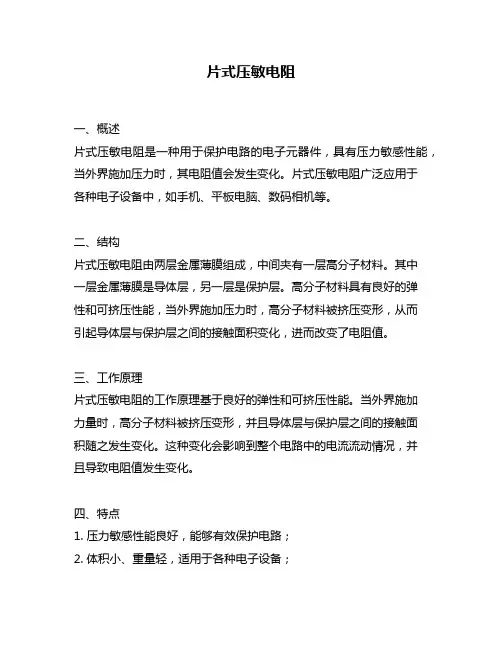 片式压敏电阻

一、概述
片式压敏电阻是一种用于保护电路的电子元器件，具有压力敏感性能，当外界施加压力时，其电阻值会发生变化。片式压敏电阻广泛应用于各种电子设备中，如手机、平板电脑、数码相机等。

二、结构
片式压敏电阻由两层金属薄膜组成，中间夹有一层高分子材料。其中一层金属薄膜是导体层，另一层是保护层。高分子材料具有良好的弹性和可挤压性能，当外界施加压力时，高分子材料被挤压变形，从而引起导体层与保护层之间的接触面积变化，进而改变了电阻值。

三、工作原理
片式压敏电阻的工作原理基于良好的弹性和可挤压性能。当外界施加力量时，高分子材料被挤压变形，并且导体层与保护层之间的接触面积随之发生变化。这种变化会影响到整个电路中的电流流动情况，并且导致电阻值发生变化。

四、特点
1. 压力敏感性能良好，能够有效保护电路；
2. 体积小、重量轻，适用于各种电子设备；